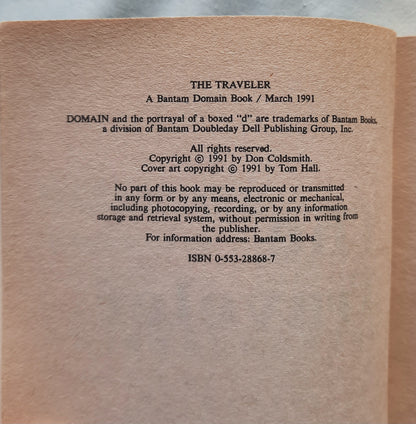 THE TRAVELER
A Bantam Domain Book / March 1991

DOMAIN and the portrayal of a boxed "d" are trademarks of Bantam Books, a division of Bantam Doubleday Dell Publishing Group, Inc.

All rights reserved.
Copyright © 1991 by Don Coldsmith.
Cover art copyright © 1991 by Tom Hall.

No part of this book may be reproduced or transmitted in any form or by any means, electronic or mechanical, including photocopying, recording, or by any information storage and retrieval system, without permission in writing from the publisher.
For information address: Bantam Books.

ISBN 0-553-28868-7